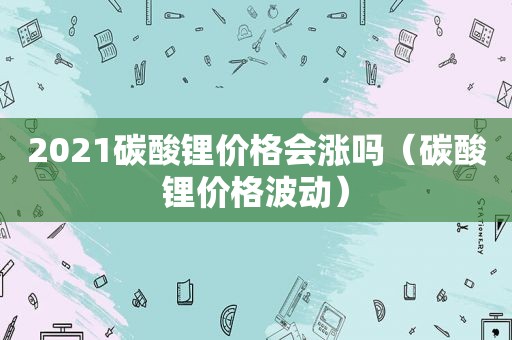 2021碳酸锂价格会涨吗（碳酸锂价格波动）

STATIONERY